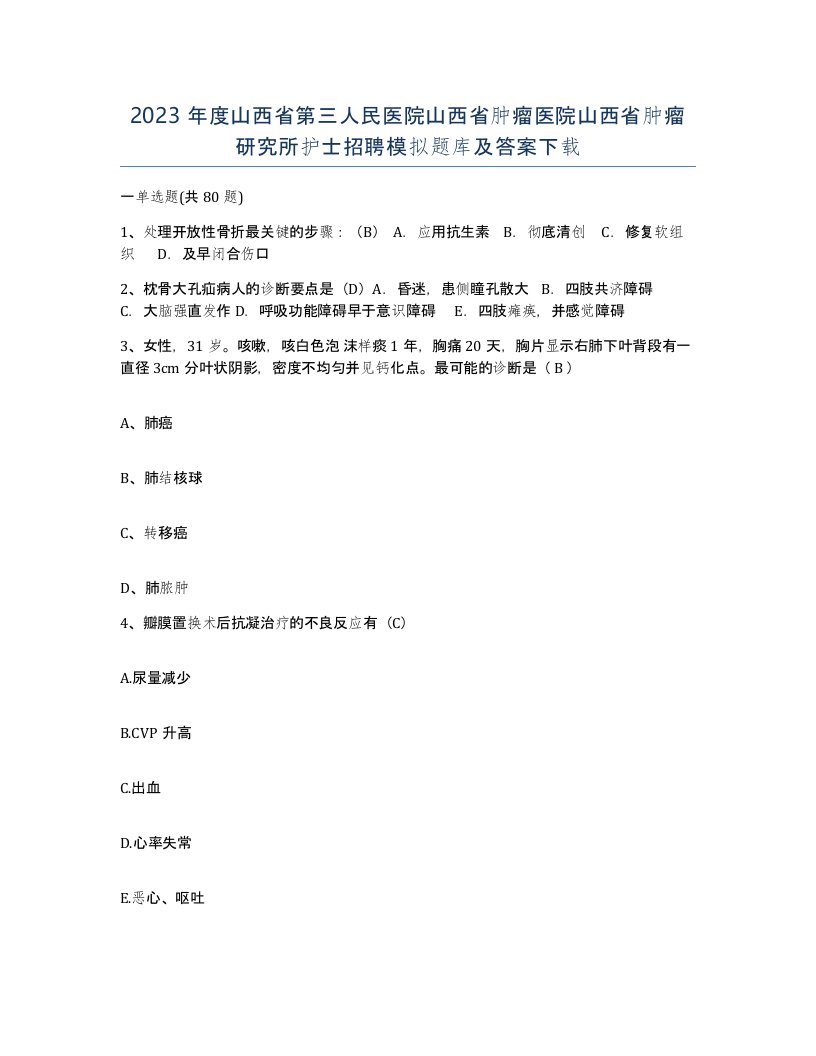 2023 年度山西省第三人民医院山西省肿瘤医院山西省肿瘤研究所护士招聘模拟题库及答案下载

一单选题(共 80 题)

1、处理开放性骨折最关键的步骤：（B） A. 应用抗生素 B. 彻底清创 C. 修复软组织 D. 及早闭合伤口

2、枕骨大孔疝病人的诊断要点是（D）A. 昏迷，患侧瞳孔散大 B. 四肢共济障碍 C. 大脑强直发作 D. 呼吸功能障碍早于意识障碍 E. 四肢瘫痪，并感觉障碍

3、女性，31 岁。咳嗽，咳白色泡沫样痰 1 年，胸痛 20 天，胸片显示右肺下叶背段有一直径 3cm 分叶状阴影，密度不均匀并见钙化点。最可能的诊断是（ B ）

A、肺癌

B、肺结核球

C、转移癌

D、肺脓肿

4、瓣膜置换术后抗凝治疗的不良反应有（C）

A.尿量减少

B.CVP 升高

C.出血

D.心率失常

E.恶心、呕吐